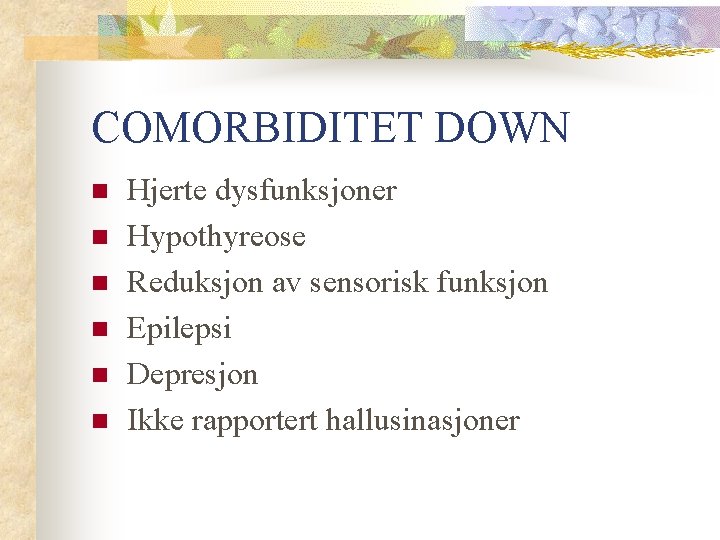 COMORBIDITET DOWN

- Hjerte dysfunksjoner
- Hypothyreose
- Reduksjon av sensorisk funksjon
- Epilepsi
- Depresjon
- Ikke rapportert hallusinasjoner